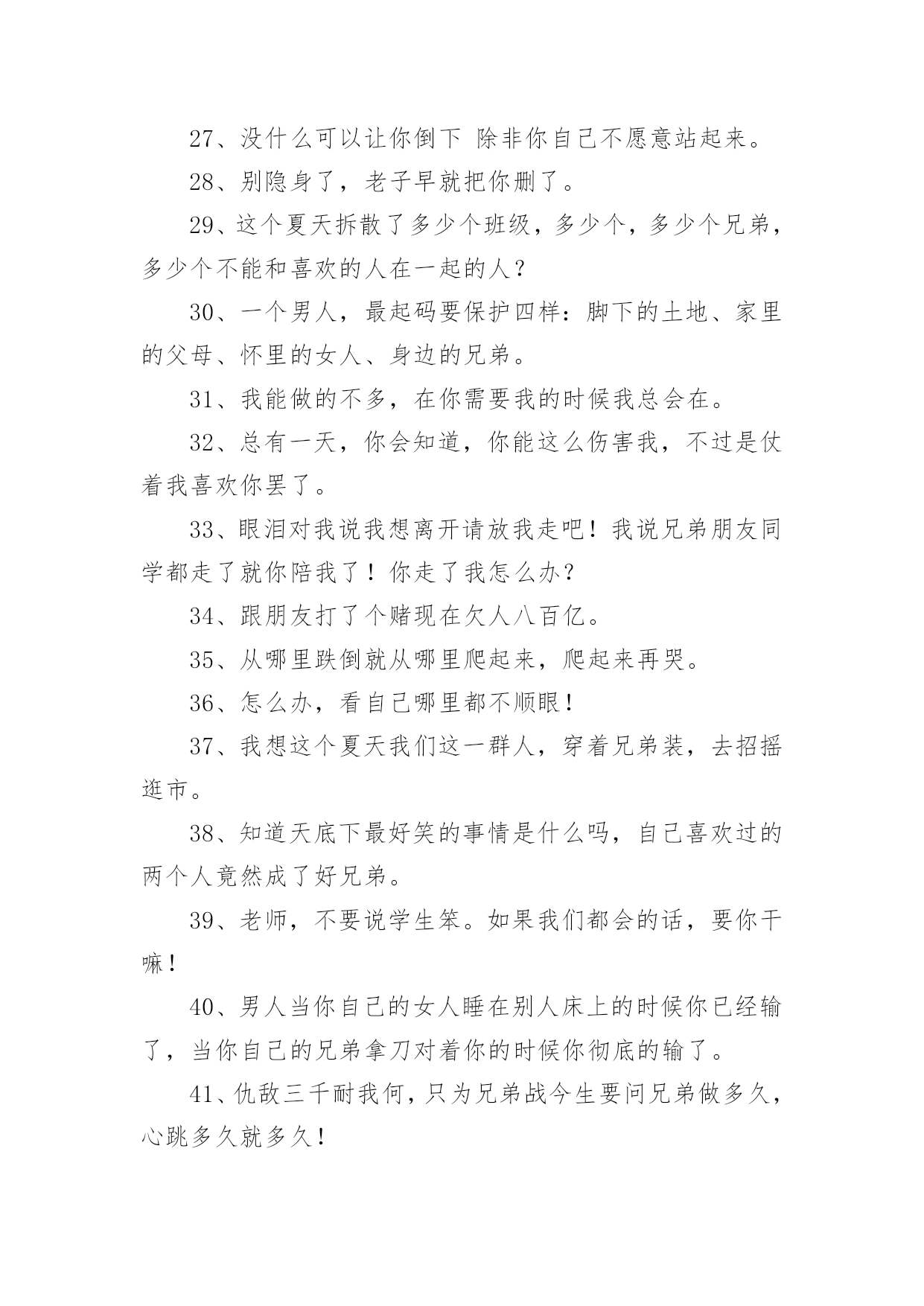 27、没什么可以让你倒下 除非你自己不愿意站起来。

28、别隐身了，老子早就把你删了。

29、这个夏天拆散了多少个班级，多少个，多少个兄弟，多少个不能和喜欢的人在一起的人？

30、一个男人，最起码要保护四样：脚下的土地、家里的父母、怀里的女人、身边的兄弟。

31、我能做的不多，在你需要我的时候我总会在。

32、总有一天，你会知道，你能这么伤害我，不过是仗着我喜欢你罢了。

33、眼泪对我说我想离开请放我走吧！我说兄弟朋友同学都走了就你陪我了！你走了我怎么办？

34、跟朋友打了个赌现在欠人八百亿。

35、从哪里跌倒就从哪里爬起来，爬起来再哭。

36、怎么办，看自己哪里都不顺眼！

37、我想这个夏天我们这一群人，穿着兄弟装，去招摇逛市。

38、知道天底下最好笑的事情是什么吗，自己喜欢过的两个人竟然成了好兄弟。

39、老师，不要说学生笨。如果我们都会的话，要你干嘛！

40、男人当你自己的女人睡在别人床上的时候你已经输了，当你自己的兄弟拿刀对着你的时候你彻底的输了。

41、仇敌三千耐我何，只为兄弟战今生要问兄弟做多久，心跳多久就多久！